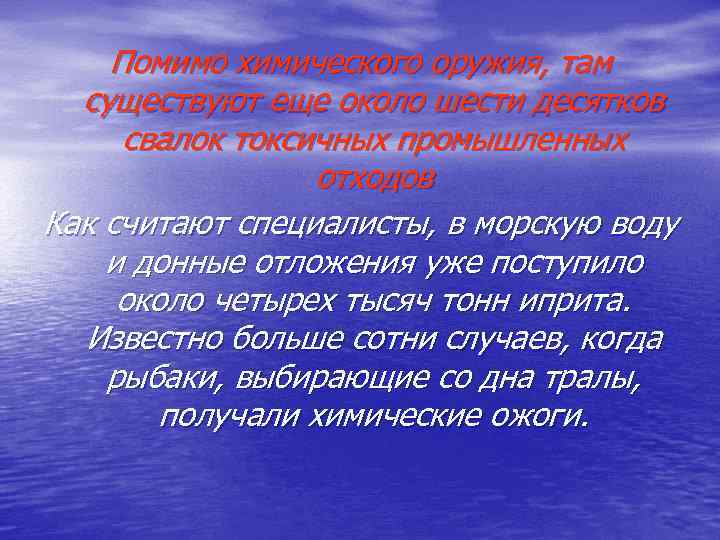 Помимо химического оружия, там существуют еще около шести десятков свалок токсичных промышленных отходов

Как считают специалисты, в морскую воду и донные отложения уже поступило около четырех тысяч тонн иприта. Известно больше сотни случаев, когда рыбаки, выбирающие со дна тралы, получали химические ожоги.